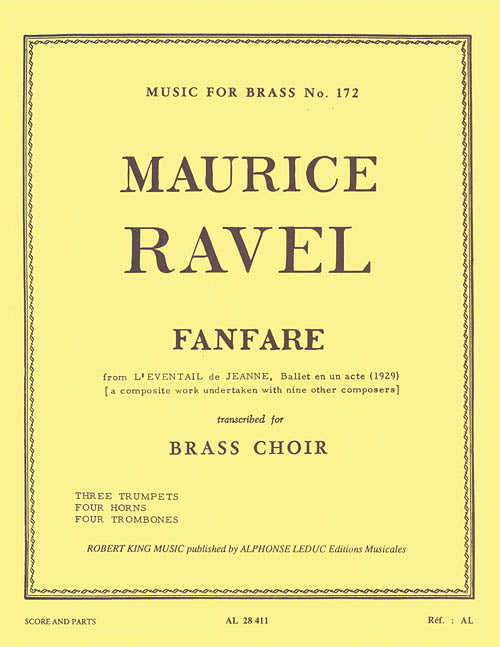 MUSIC FOR BRASS No. 172

MAURICE RAVEL

FANFARE

from L'EVENTAIL de JEANNE, Ballet en un acte (1929)
[a composite work undertaken with nine other composers]

transcribed for

BRASS CHOIR

THREE TRUMPETS
FOUR HORNS
FOUR TROMBONES

ROBERT KING MUSIC published by ALPHONSE LEDUC Editions Musicales

SCORE AND PARTS

AL 28 411

Réf. : AL